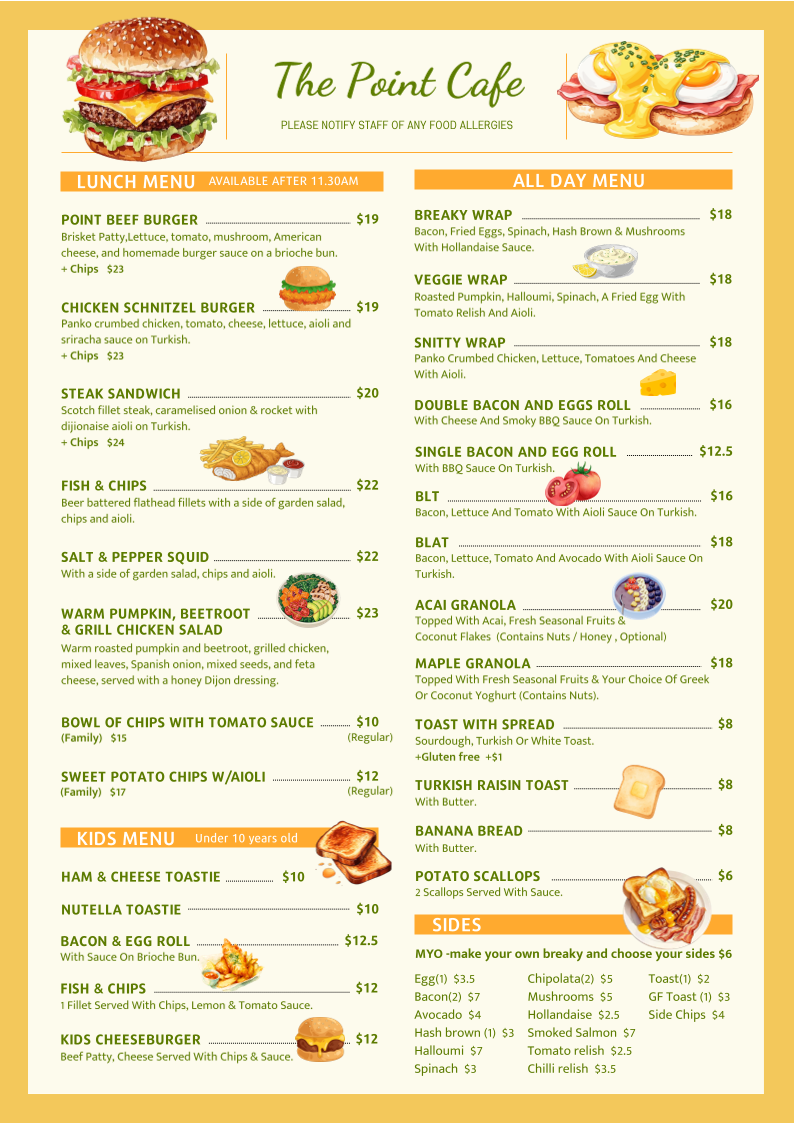 The Point Cafe

PLEASE NOTIFY STAFF OF ANY FOOD ALLERGIES

LUNCH MENU AVAILABLE AFTER 11.30AM

POINT BEEF BURGER $19
Brisket Patty,Lettuce, tomato, mushroom, American cheese, and homemade burger sauce on a brioche bun.
+ Chips $23

CHICKEN SCHNITZEL BURGER $19
Panko crumbed chicken, tomato, cheese, lettuce, aioli and sriracha sauce on Turkish.
+ Chips $23

STEAK SANDWICH $20
Scotch fillet steak, caramelised onion & rocket with dijionaise aioli on Turkish.
+ Chips $24

FISH & CHIPS $22
Beer battered flathead fillets with a side of garden salad, chips and aioli.

SALT & PEPPER SQUID $22
With a side of garden salad, chips and aioli.

WARM PUMPKIN, BEETROOT & GRILL CHICKEN SALAD $23
Warm roasted pumpkin and beetroot, grilled chicken, mixed leaves, Spanish onion, mixed seeds, and feta cheese, served with a honey Dijon dressing.

BOWL OF CHIPS WITH TOMATO SAUCE $10
(Family) $15 (Regular)

SWEET POTATO CHIPS W/AIOLI $12
(Family) $17 (Regular)

KIDS MENU Under 10 years old

HAM & CHEESE TOASTIE $10

NUTELLA TOASTIE $10

BACON & EGG ROLL $12.5
With Sauce On Brioche Bun.

FISH & CHIPS $12
1 Fillet Served With Chips, Lemon & Tomato Sauce.

KIDS CHEESEBURGER $12
Beef Patty, Cheese Served With Chips & Sauce.

ALL DAY MENU

BREAKY WRAP $18
Bacon, Fried Eggs, Spinach, Hash Brown & Mushrooms With Hollandaise Sauce.

VEGGIE WRAP $18
Roasted Pumpkin, Halloumi, Spinach, A Fried Egg With Tomato Relish And Aioli.

SNITTY WRAP $18
Panko Crumbed Chicken, Lettuce, Tomatoes And Cheese With Aioli.

DOUBLE BACON AND EGGS ROLL $16
With Cheese And Smoky BBQ Sauce On Turkish.

SINGLE BACON AND EGG ROLL $12.5
With BBQ Sauce On Turkish.

BLT $16
Bacon, Lettuce And Tomato With Aioli Sauce On Turkish.

BLAT $18
Bacon, Lettuce, Tomato And Avocado With Aioli Sauce On Turkish.

ACAI GRANOLA $20
Topped With Acai, Fresh Seasonal Fruits & Coconut Flakes (Contains Nuts / Honey , Optional)

MAPLE GRANOLA $18
Topped With Fresh Seasonal Fruits & Your Choice Of Greek Or Coconut Yoghurt (Contains Nuts).

TOAST WITH SPREAD $8
Sourdough, Turkish Or White Toast.
+Gluten free +$1

TURKISH RAISIN TOAST $8
With Butter.

BANANA BREAD $8
With Butter.

POTATO SCALLOPS $6
2 Scallops Served With Sauce.

SIDES

MYO -make your own breaky and choose your sides $6

Egg(1) $3.5
Bacon(2) $7
Avocado $4
Hash brown (1) $3
Halloumi $7
Spinach $3

Chipolata(2) $5
Mushrooms $5
Hollandaise $2.5
Smoked Salmon $7
Tomato relish $2.5
Chilli relish $3.5

Toast(1) $2
GF Toast (1) $3
Side Chips $4